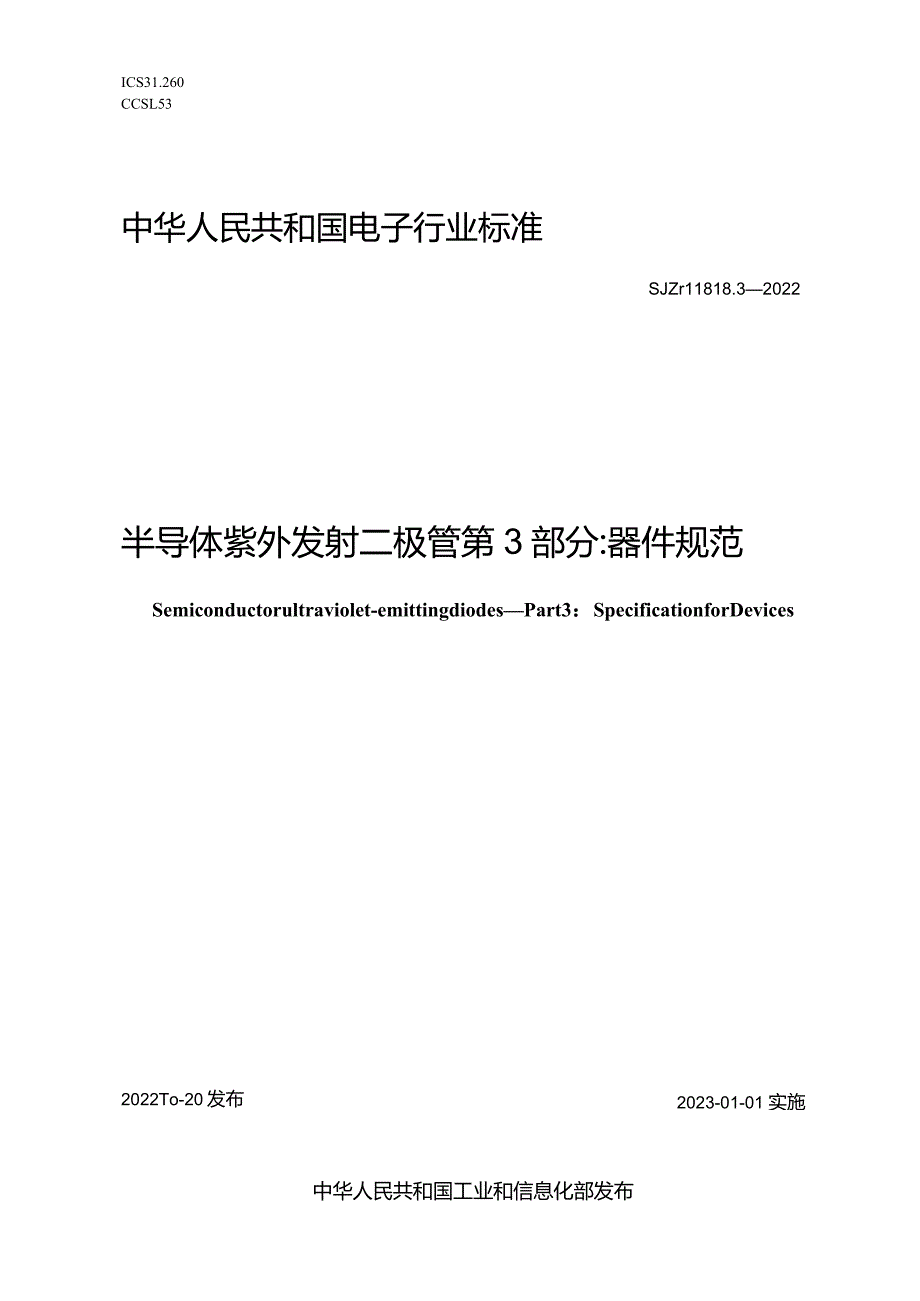 ICS31.260
CCSL53

中华人民共和国电子行业标准

SJZr11818.3—2022

半导体紫外发射二极管第3部分:器件规范

Semiconductorultraviolet-emittingdiodes—Part3：SpecificationforDevices

2022To-20发布

2023-01-01实施

中华人民共和国工业和信息化部发布